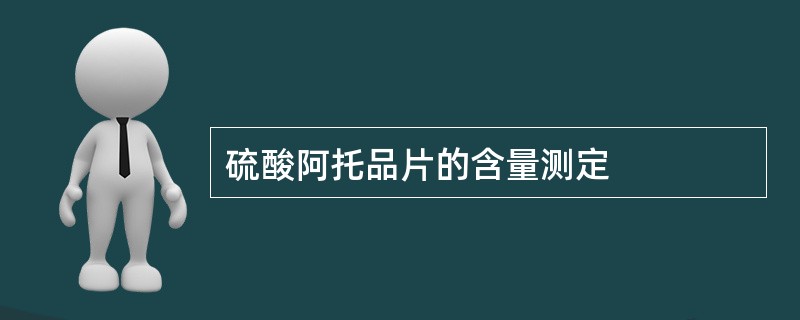 硫酸阿托品片的含量测定